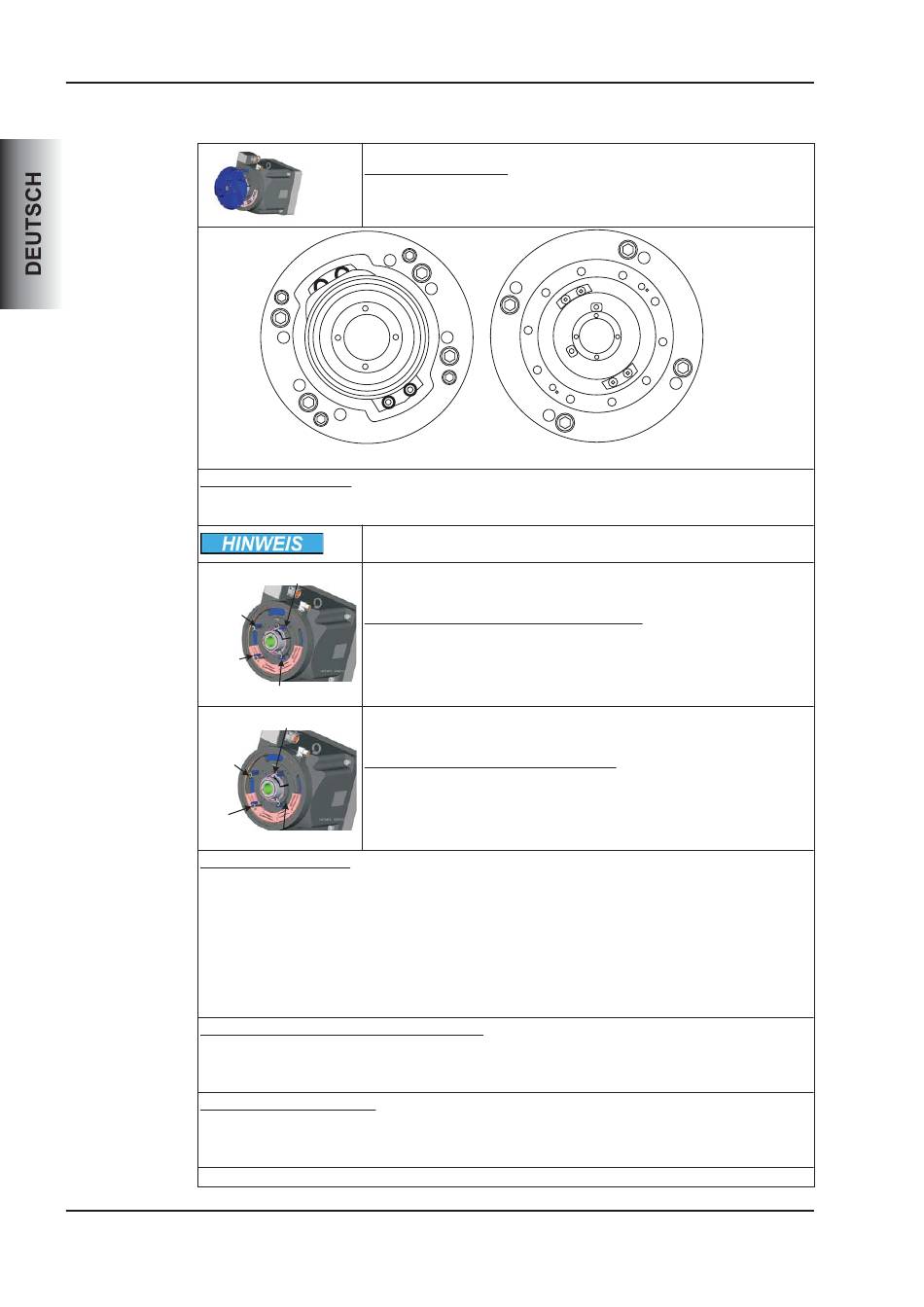 DEUTSCH

HINWEIS